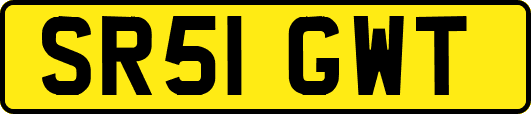 SR51 GWT